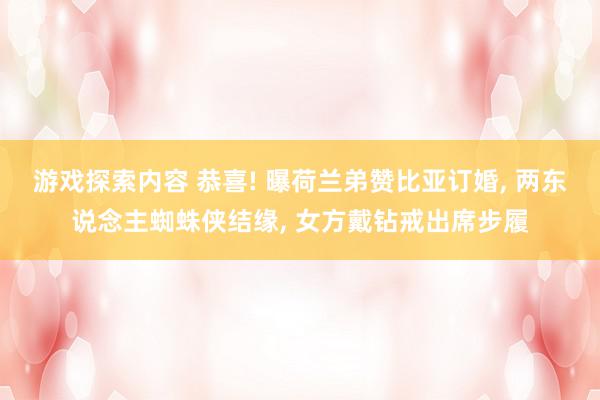 游戏探索内容 恭喜! 曝荷兰弟赞比亚订婚, 两东说念主蜘蛛侠结缘, 女方戴钻戒出席步履